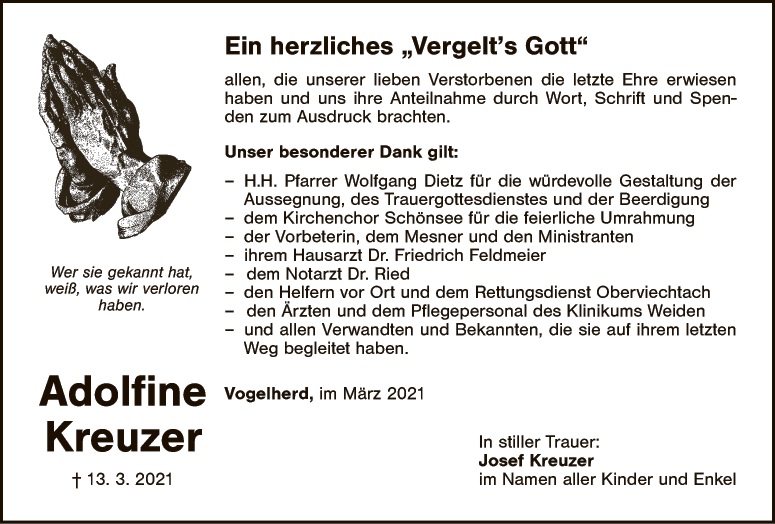 Wer sie gekannt hat, weiß, was wir verloren haben.

Adolfine
Kreuzer

† 13. 3. 2021

Ein herzliches „Vergelt's Gott“

allen, die unserer lieben Verstorbenen die letzte Ehre erwiesen haben und uns ihre Anteilnahme durch Wort, Schrift und Spenden zum Ausdruck brachten.

Unser besonderer Dank gilt:

- H.H. Pfarrer Wolfgang Dietz für die würdevolle Gestaltung der Aussegnung, des Trauergottesdienstes und der Beerdigung
- dem Kirchenchor Schönsee für die feierliche Umrahmung
- der Vorbeterin, dem Mesner und den Ministranten
- ihrem Hausarzt Dr. Friedrich Feldmeier
- dem Notarzt Dr. Ried
- den Helfern vor Ort und dem Rettungsdienst Oberviechtach
- den Ärzten und dem Pflegepersonal des Klinikums Weiden
- und allen Verwandten und Bekannten, die sie auf ihrem letzten Weg begleitet haben.

Vogelherd, im März 2021

In stiller Trauer:
Josef Kreuzer
im Namen aller Kinder und Enkel